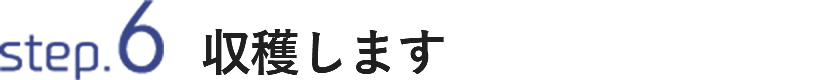 step.6 収穫します